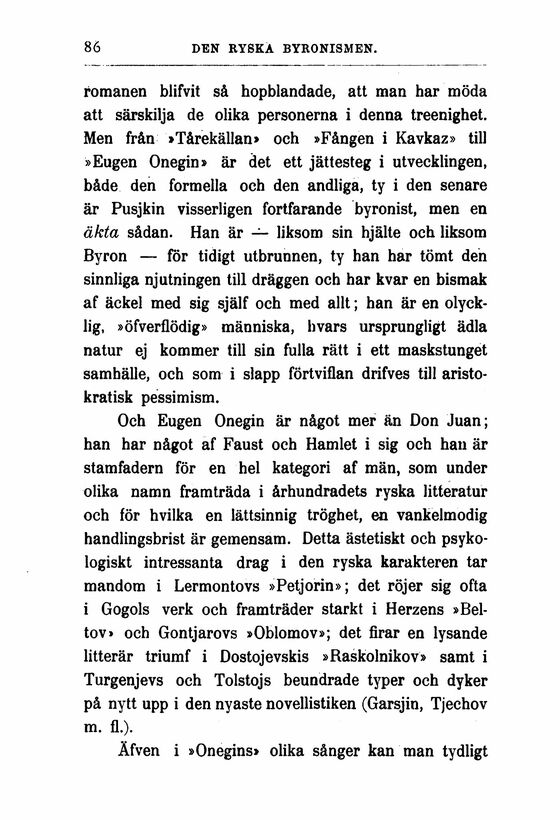 86 DEN RYSKA BYRONISMEN.

romanen blifvit så hopblandade, att man har möda att särskilja de olika personerna i denna treenighet. Men från »Tårekällan» och »Fången i Kavkaz» till »Eugen Onegin» är det ett jättesteg i utvecklingen, både den formella och den andliga, ty i den senare är Pusjkin visserligen fortfarande byronist, men en äkta sådan. Han är — liksom sin hjälte och liksom Byron — för tidigt utbrunnen, ty han har tömt den sinnliga njutningen till dräggen och har kvar en bismak af äckel med sig själf och med allt; han är en olycklig, »öfverflödig» människa, hvars ursprungligt ädla natur ej kommer till sin fulla rätt i ett maskstunget samhälle, och som i slapp förtviflan drifves till aristokratisk pessimism.

Och Eugen Onegin är något mer än Don Juan; han har något af Faust och Hamlet i sig och han är stamfadern för en hel kategori af män, som under olika namn framträda i århundradets ryska litteratur och för hvilka en lättsinnig tröghet, en vankelmodig handlingsbrist är gemensam. Detta ästetiskt och psykologiskt intressanta drag i den ryska karakteren tar mandom i Lermontovs »Petjorin»; det röjer sig ofta i Gogols verk och framträder starkt i Herzens »Beltov» och Gontjarovs »Oblomov»; det firar en lysande litterär triumf i Dostojevskis »Raskolnikov» samt i Turgenjevs och Tolstojs beundrade typer och dyker på nytt upp i den nyaste novellistiken (Garsjin, Tjechov m. fl.).

Äfven i »Onegins» olika sånger kan man tydligt